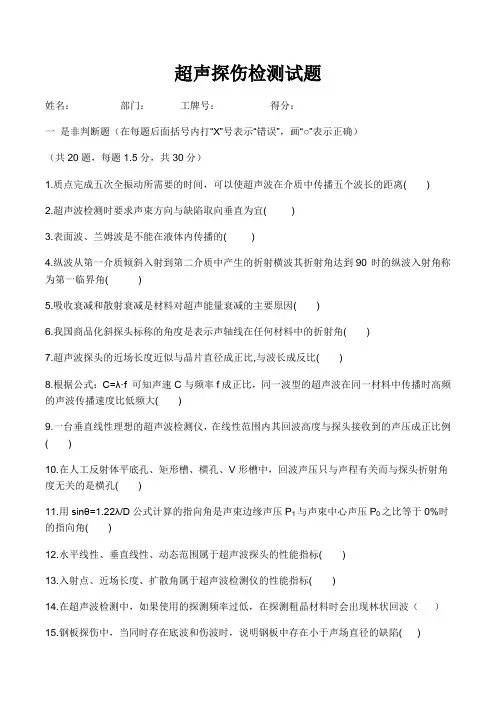 超声探伤检测试题

姓名：　　　部门：　　　工牌号：　　　得分：

一 是非判断题（在每题后面括号内打"X"号表示"错误"，画"○"表示正确）

（共 20 题，每题 1.5 分，共 30 分）

1.质点完成五次全振动所需要的时间，可以使超声波在介质中传播五个波长的距离(　　)

2.超声波检测时要求声束方向与缺陷取向垂直为宜(　　)

3.表面波、兰姆波是不能在液体内传播的(　　)

4.纵波从第一介质倾斜入射到第二介质中产生的折射横波其折射角达到 90 时的纵波入射角称为第一临界角(　　)

5.吸收衰减和散射衰减是材料对超声能量衰减的主要原因(　　)

6.我国商品化斜探头标称的角度是表示声轴线在任何材料中的折射角(　　)

7.超声波探头的近场长度近似与晶片直径成正比,与波长成反比(　　)

8.根据公式：C=λ·f 可知声速 C 与频率 f 成正比，同一波型的超声波在同一材料中传播时高频的声波传播速度比低频大(　　)

9.一台垂直线性理想的超声波检测仪，在线性范围内其回波高度与探头接收到的声压成正比例(　　)

10.在人工反射体平底孔、矩形槽、横孔、V 形槽中，回波声压只与声程有关而与探头折射角度无关的是横孔(　　)

11.用 sinθ=1.22λ/D 公式计算的指向角是声束边缘声压 $P_1$ 与声束中心声压 $P_0$ 之比等于 0%时的指向角(　　)

12.水平线性、垂直线性、动态范围属于超声波探头的性能指标(　　)

13.入射点、近场长度、扩散角属于超声波检测仪的性能指标(　　)

14.在超声波检测中，如果使用的探测频率过低，在探测粗晶材料时会出现林状回波（　　）

15.钢板探伤中，当同时存在底波和伤波时，说明钢板中存在小于声场直径的缺陷(　　)